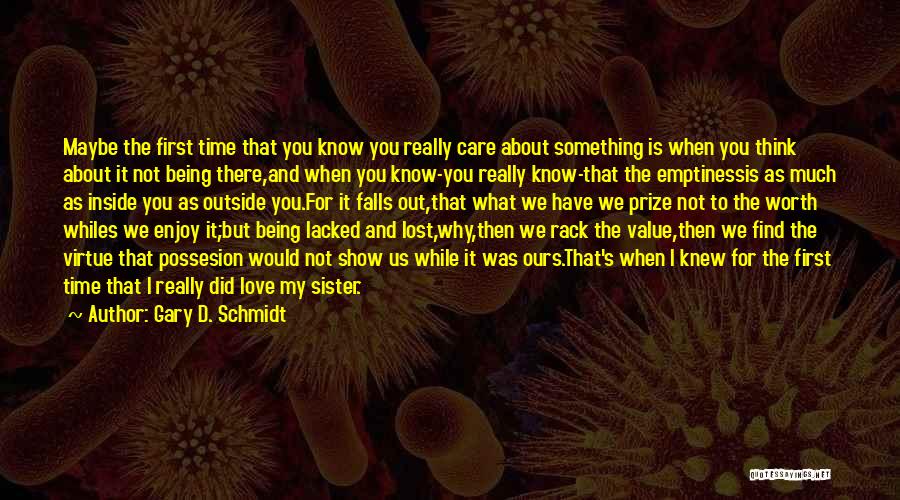 Maybe the first time that you know you really care about something is when you think about it not being there,and when you know-you really know-that the emptinessis as much as inside you as outside you.For it falls out,that what we have we prize not to the worth whiles we enjoy it;but being lacked and lost,why,then we rack the value,then we find the virtue that possesion would not show us while it was ours.That's when I knew for the first time that I really did love my sister.

~ Author: Gary D. Schmidt

QUOTESSAYINGS.NET